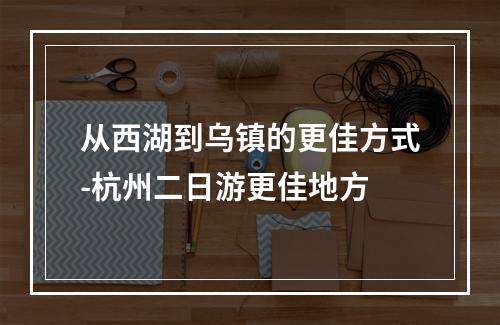 从西湖到乌镇的更佳方式-杭州二日游更佳地方